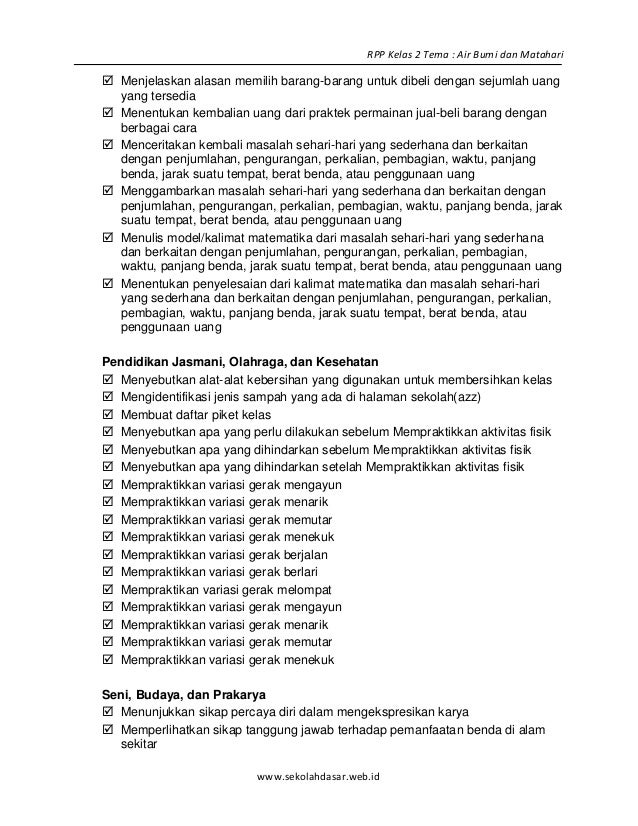 RPP Kelas 2 Tema : Air Bumi dan Matahari

☑ Menjelaskan alasan memilih barang-barang untuk dibeli dengan sejumlah uang yang tersedia
☑ Menentukan kembalian uang dari praktek permainan jual-beli barang dengan berbagai cara
☑ Menceritakan kembali masalah sehari-hari yang sederhana dan berkaitan dengan penjumlahan, pengurangan, perkalian, pembagian, waktu, panjang benda, jarak suatu tempat, berat benda, atau penggunaan uang
☑ Menggambarkan masalah sehari-hari yang sederhana dan berkaitan dengan penjumlahan, pengurangan, perkalian, pembagian, waktu, panjang benda, jarak suatu tempat, berat benda, atau penggunaan uang
☑ Menulis model/kalimat matematika dari masalah sehari-hari yang sederhana dan berkaitan dengan penjumlahan, pengurangan, perkalian, pembagian, waktu, panjang benda, jarak suatu tempat, berat benda, atau penggunaan uang
☑ Menentukan penyelesaian dari kalimat matematika dan masalah sehari-hari yang sederhana dan berkaitan dengan penjumlahan, pengurangan, perkalian, pembagian, waktu, panjang benda, jarak suatu tempat, berat benda, atau penggunaan uang

Pendidikan Jasmani, Olahraga, dan Kesehatan
☑ Menyebutkan alat-alat kebersihan yang digunakan untuk membersihkan kelas
☑ Mengidentifikasi jenis sampah yang ada di halaman sekolah(azz)
☑ Membuat daftar piket kelas
☑ Menyebutkan apa yang perlu dilakukan sebelum Mempraktikkan aktivitas fisik
☑ Menyebutkan apa yang dihindarkan sebelum Mempraktikkan aktivitas fisik
☑ Menyebutkan apa yang dihindarkan setelah Mempraktikkan aktivitas fisik
☑ Mempraktikkan variasi gerak mengayun
☑ Mempraktikkan variasi gerak menarik
☑ Mempraktikkan variasi gerak memutar
☑ Mempraktikkan variasi gerak menekuk
☑ Mempraktikkan variasi gerak berjalan
☑ Mempraktikkan variasi gerak berlari
☑ Mempraktikan variasi gerak melompat
☑ Mempraktikkan variasi gerak mengayun
☑ Mempraktikkan variasi gerak menarik
☑ Mempraktikkan variasi gerak memutar
☑ Mempraktikkan variasi gerak menekuk

Seni, Budaya, dan Prakarya
☑ Menunjukkan sikap percaya diri dalam mengekspresikan karya
☑ Memperlihatkan sikap tanggung jawab terhadap pemanfaatan benda di alam sekitar

www.sekolahdasar.web.id